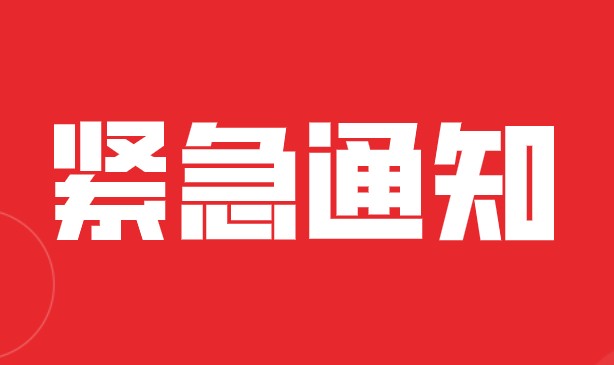 紧急通知